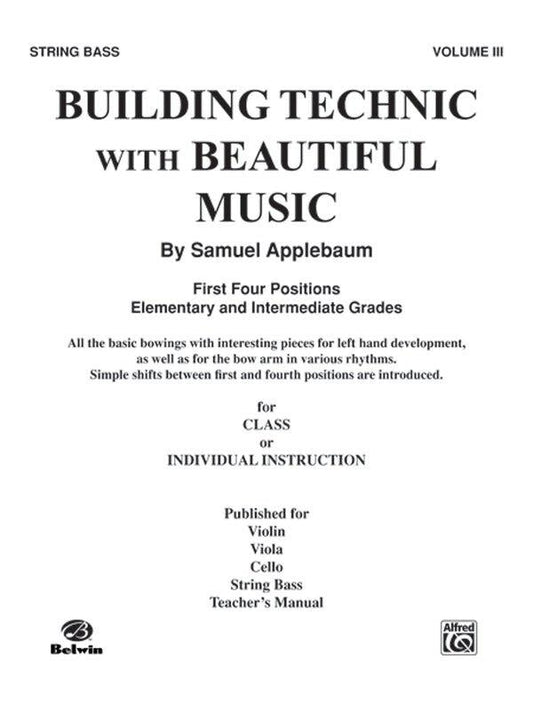 STRING BASS

VOLUME III

BUILDING TECHNIC WITH BEAUTIFUL MUSIC

By Samuel Applebaum

First Four Positions
Elementary and Intermediate Grades

All the basic bowings with interesting pieces for left hand development, as well as for the bow arm in various rhythms. Simple shifts between first and fourth positions are introduced.

for
CLASS
or
INDIVIDUAL INSTRUCTION

Published for
Violin
Viola
Cello
String Bass
Teacher's Manual

Belwin

Alfred